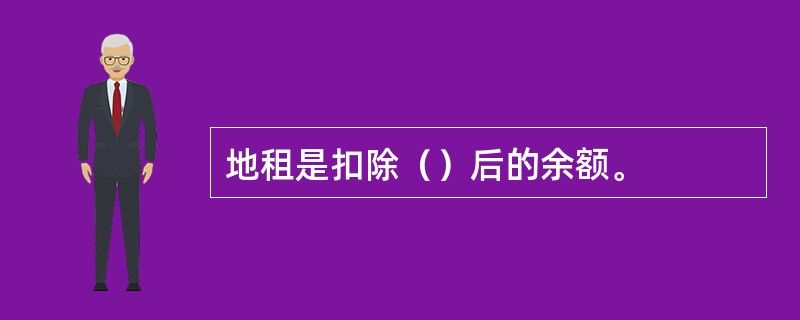 地租是扣除（）后的余额。